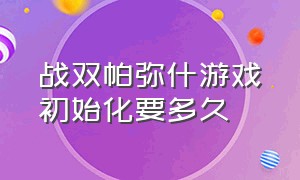 战双帕弥什游戏初始化要多久